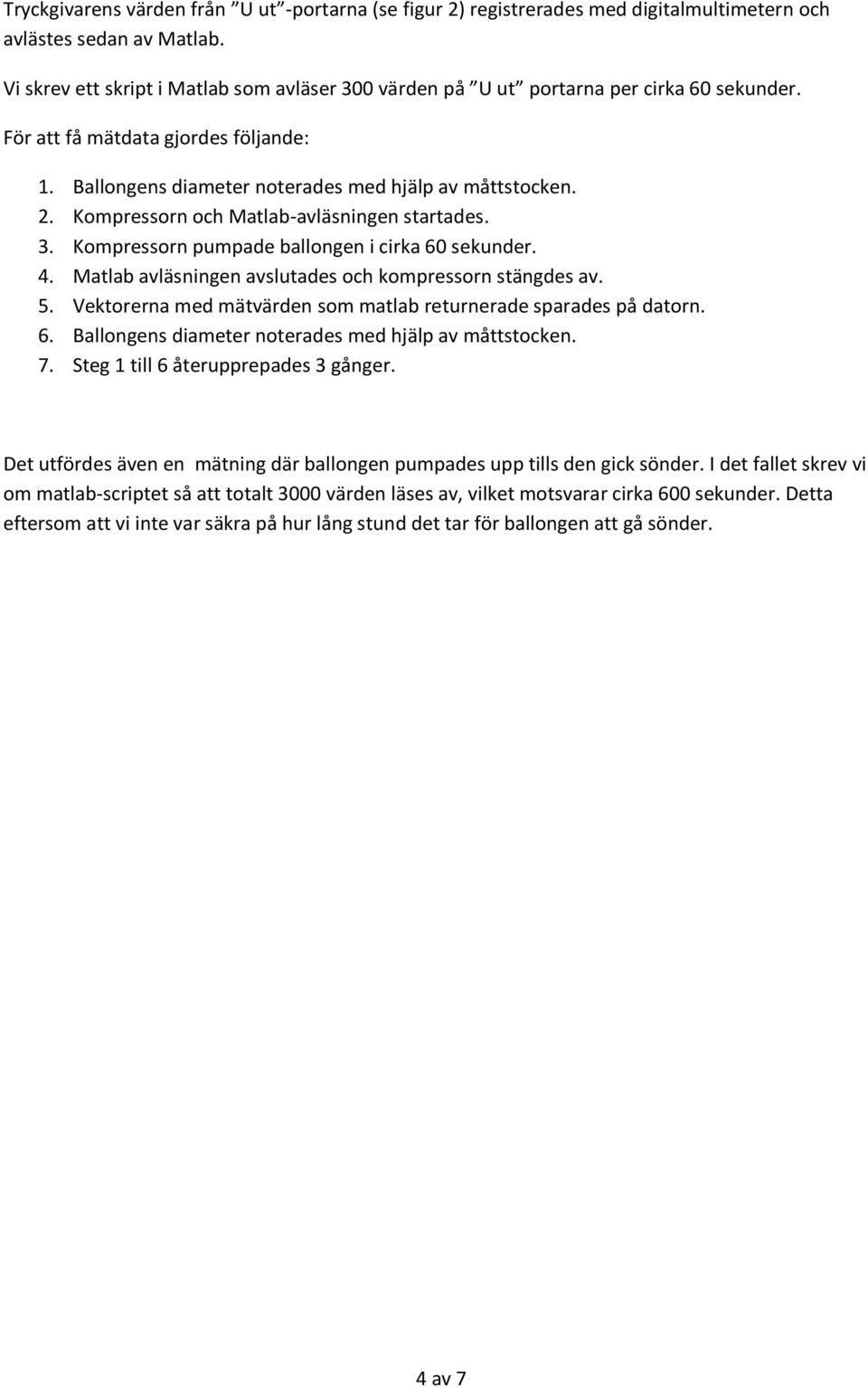 Tryckgivarens värden från ”U ut”-portarna (se figur 2) registrerades med digitalmultimetern och avlästes sedan av Matlab.

Vi skrev ett skript i Matlab som avläser 300 värden på ”U ut” portarna per cirka 60 sekunder.

För att få mätdata gjordes följande:

1. Ballongens diameter noterades med hjälp av måttstocken.
2. Kompressorn och Matlab-avläsningen startades.
3. Kompressorn pumpade ballongen i cirka 60 sekunder.
4. Matlab avläsningen avslutades och kompressorn stängdes av.
5. Vektorerna med mätvärden som matlab returnerade sparades på datorn.
6. Ballongens diameter noterades med hjälp av måttstocken.
7. Steg 1 till 6 återupprepades 3 gånger.

Det utfördes även en mätning där ballongen pumpades upp tills den gick sönder. I det fallet skrev vi om matlab-scriptet så att totalt 3000 värden läses av, vilket motsvarar cirka 600 sekunder. Detta eftersom att vi inte var säkra på hur lång stund det tar för ballongen att gå sönder.

4 av 7